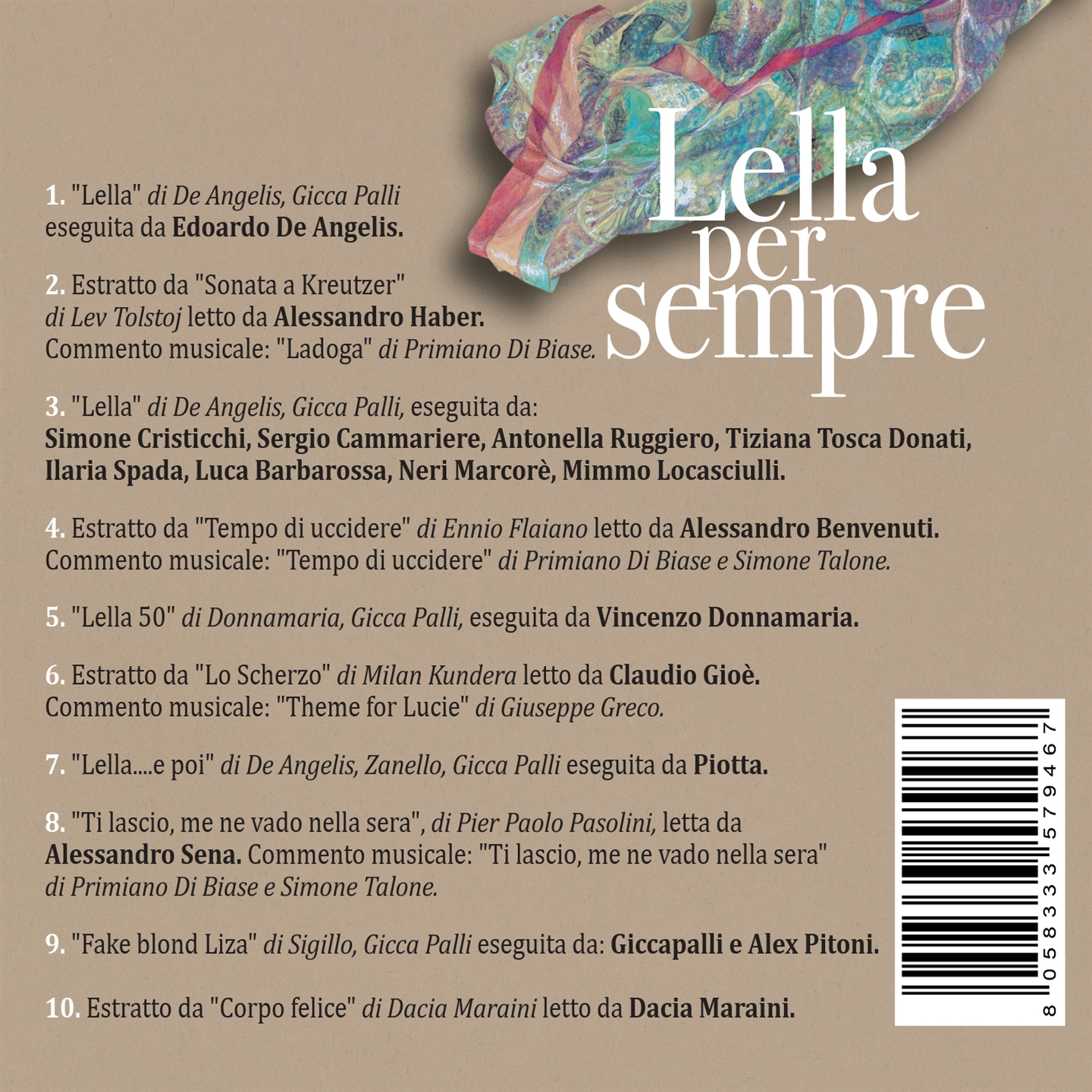 Lella per sempre

1. "Lella" di De Angelis, Gicca Palli eseguita da Edoardo De Angelis.

2. Estratto da "Sonata a Kreutzer" di Lev Tolstoj letto da Alessandro Haber. Commento musicale: "Ladoga" di Primiano Di Biase.

3. "Lella" di De Angelis, Gicca Palli, eseguita da: Simone Cristicchi, Sergio Cammariere, Antonella Ruggiero, Tiziana Tosca Donati, Ilaria Spada, Luca Barbarossa, Neri Marcorè, Mimmo Locasciulli.

4. Estratto da "Tempo di uccidere" di Ennio Flaiano letto da Alessandro Benvenuti. Commento musicale: "Tempo di uccidere" di Primiano Di Biase e Simone Talone.

5. "Lella 50" di Donnamaria, Gicca Palli, eseguita da Vincenzo Donnamaria.

6. Estratto da "Lo Scherzo" di Milan Kundera letto da Claudio Gioè. Commento musicale: "Theme for Lucie" di Giuseppe Greco.

7. "Lella....e poi" di De Angelis, Zanello, Gicca Palli eseguita da Piotta.

8. "Ti lascio, me ne vado nella sera", di Pier Paolo Pasolini, letta da Alessandro Sena. Commento musicale: "Ti lascio, me ne vado nella sera" di Primiano Di Biase e Simone Talone.

9. "Fake blond Liza" di Sigillo, Gicca Palli eseguita da: Giccapalli e Alex Pitoni.

10. Estratto da "Corpo felice" di Dacia Maraini letto da Dacia Maraini.

8 058333 579467